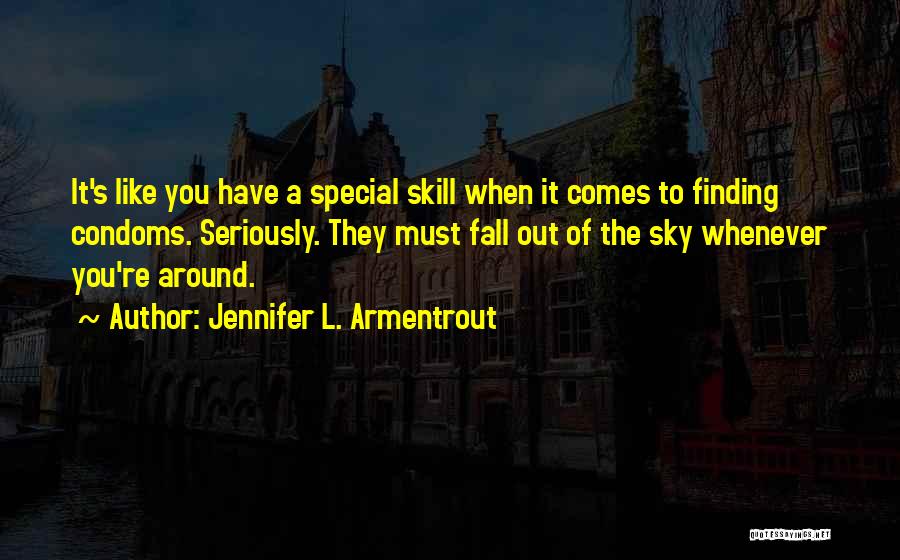 It's like you have a special skill when it comes to finding condoms. Seriously. They must fall out of the sky whenever you're around.

~ Author: Jennifer L. Armentrout

QUOTESSAYINGS.NET